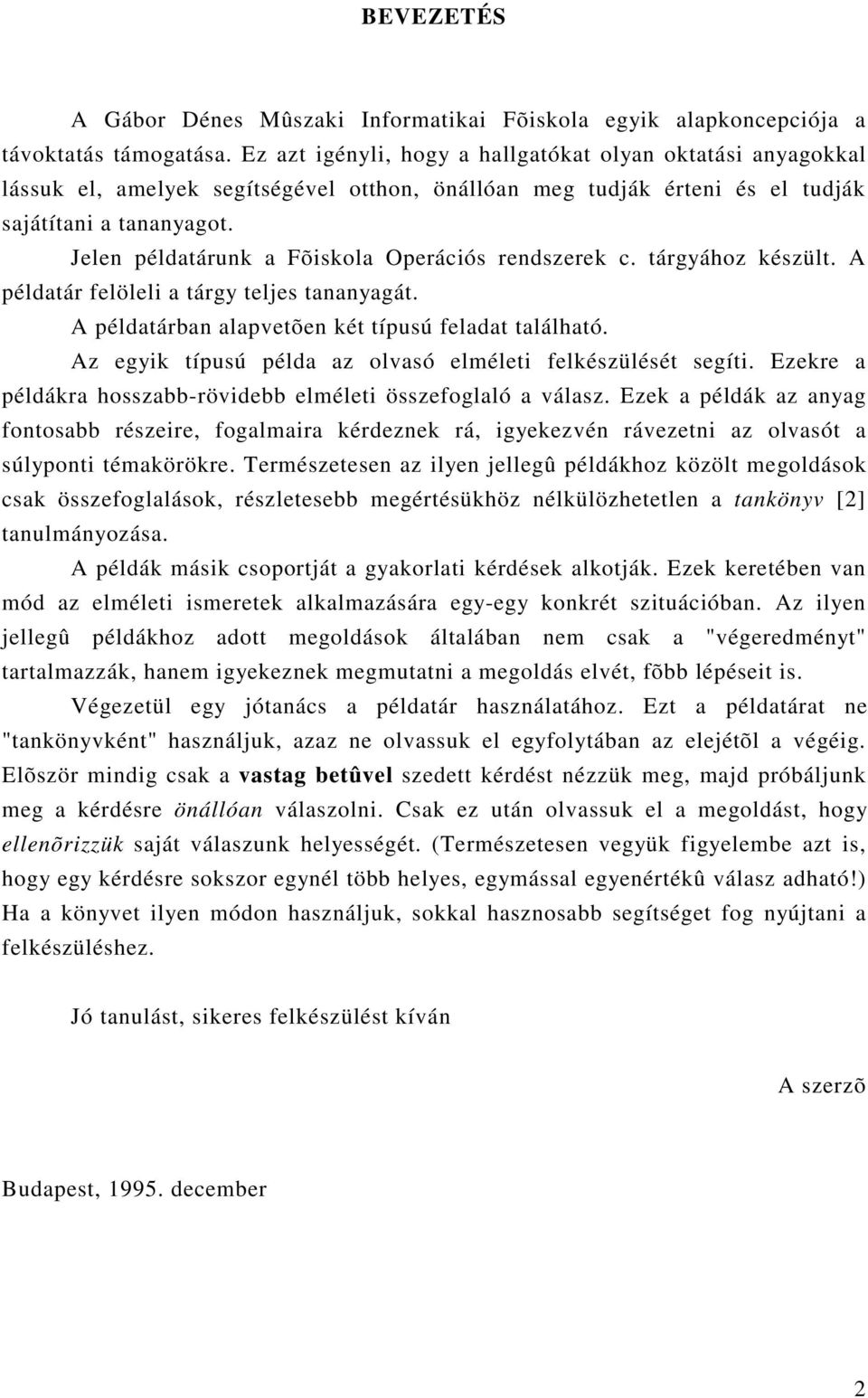 BEVEZETÉS

A Gábor Dénes Mûszaki Informatikai Fõiskola egyik alapkoncepciója a távoktatás támogatása. Ez azt igényli, hogy a hallgatókat olyan oktatási anyagokkal lássuk el, amelyek segítségével otthon, önállóan meg tudják érteni és el tudják sajátítani a tananyagot.

Jelen példatárunk a Fõiskola Operációs rendszerek c. tárgyához készült. A példatár felöleli a tárgy teljes tananyagát.

A példatárban alapvetõen két típusú feladat található.

Az egyik típusú példa az olvasó elméleti felkészülését segíti. Ezekre a példákra hosszabb-rövidebb elméleti összefoglaló a válasz. Ezek a példák az anyag fontosabb részeire, fogalmaira kérdeznek rá, igyekezvén rávezetni az olvasót a súlyponti témakörökre. Természetesen az ilyen jellegû példákhoz közölt megoldások csak összefoglalások, részletesebb megértésükhöz nélkülözhetetlen a tankönyv [2] tanulmányozása.

A példák másik csoportját a gyakorlati kérdések alkotják. Ezek keretében van mód az elméleti ismeretek alkalmazására egy-egy konkrét szituációban. Az ilyen jellegû példákhoz adott megoldások általában nem csak a "végeredményt" tartalmazzák, hanem igyekeznek megmutatni a megoldás elvét, fõbb lépéseit is.

Végezetül egy jótanács a példatár használatához. Ezt a példatárat ne "tankönyvként" használjuk, azaz ne olvassuk el egyfolytában az elejétõl a végéig. Elõször mindig csak a vastag betûvel szedett kérdést nézzük meg, majd próbáljunk meg a kérdésre önállóan válaszolni. Csak ez után olvassuk el a megoldást, hogy ellenõrizzük saját válaszunk helyességét. (Természetesen vegyük figyelembe azt is, hogy egy kérdésre sokszor egynél több helyes, egymással egyenértékû válasz adható!) Ha a könyvet ilyen módon használjuk, sokkal hasznosabb segítséget fog nyújtani a felkészüléshez.

Jó tanulást, sikeres felkészülést kíván

A szerzõ

Budapest, 1995. december

2